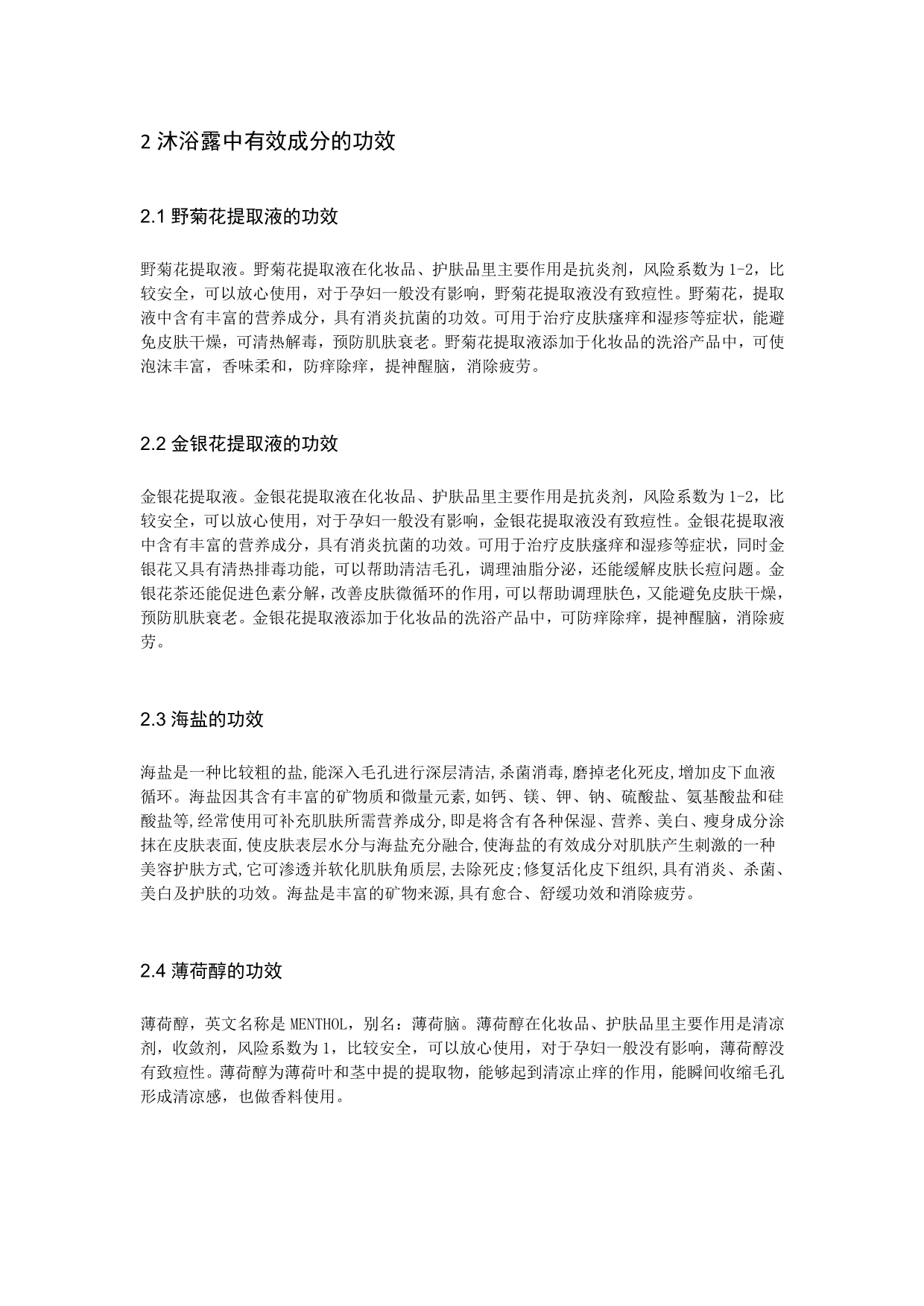 2 沐浴露中有效成分的功效

2.1 野菊花提取液的功效

野菊花提取液。野菊花提取液在化妆品、护肤品里主要作用是抗炎剂，风险系数为 1-2，比较安全，可以放心使用，对于孕妇一般没有影响，野菊花提取液没有致痘性。野菊花，提取液中含有丰富的营养成分，具有消炎抗菌的功效。可用于治疗皮肤瘙痒和湿疹等症状，能避免皮肤干燥，可清热解毒，预防肌肤衰老。野菊花提取液添加于化妆品的洗浴产品中，可使泡沫丰富，香味柔和，防痒除痒，提神醒脑，消除疲劳。

2.2 金银花提取液的功效

金银花提取液。金银花提取液在化妆品、护肤品里主要作用是抗炎剂，风险系数为 1-2，比较安全，可以放心使用，对于孕妇一般没有影响，金银花提取液没有致痘性。金银花提取液中含有丰富的营养成分，具有消炎抗菌的功效。可用于治疗皮肤瘙痒和湿疹等症状，同时金银花又具有清热排毒功能，可以帮助清洁毛孔，调理油脂分泌，还能缓解皮肤长痘问题。金银花茶还能促进色素分解，改善皮肤微循环的作用，可以帮助调理肤色，又能避免皮肤干燥，预防肌肤衰老。金银花提取液添加于化妆品的洗浴产品中，可防痒除痒，提神醒脑，消除疲劳。

2.3 海盐的功效

海盐是一种比较粗的盐,能深入毛孔进行深层清洁,杀菌消毒,磨掉老化死皮,增加皮下血液循环。海盐因其含有丰富的矿物质和微量元素,如钙、镁、钾、钠、硫酸盐、氨基酸盐和硅酸盐等,经常使用可补充肌肤所需营养成分,即是将含有各种保湿、营养、美白、瘦身成分涂抹在皮肤表面,使皮肤表层水分与海盐充分融合,使海盐的有效成分对肌肤产生刺激的一种美容护肤方式,它可渗透并软化肌肤角质层,去除死皮;修复活化皮下组织,具有消炎、杀菌、美白及护肤的功效。海盐是丰富的矿物来源,具有愈合、舒缓功效和消除疲劳。

2.4 薄荷醇的功效

薄荷醇，英文名称是 MENTHOL，别名：薄荷脑。薄荷醇在化妆品、护肤品里主要作用是清凉剂，收敛剂，风险系数为 1，比较安全，可以放心使用，对于孕妇一般没有影响，薄荷醇没有致痘性。薄荷醇为薄荷叶和茎中提的提取物，能够起到清凉止痒的作用，能瞬间收缩毛孔形成清凉感，也做香料使用。